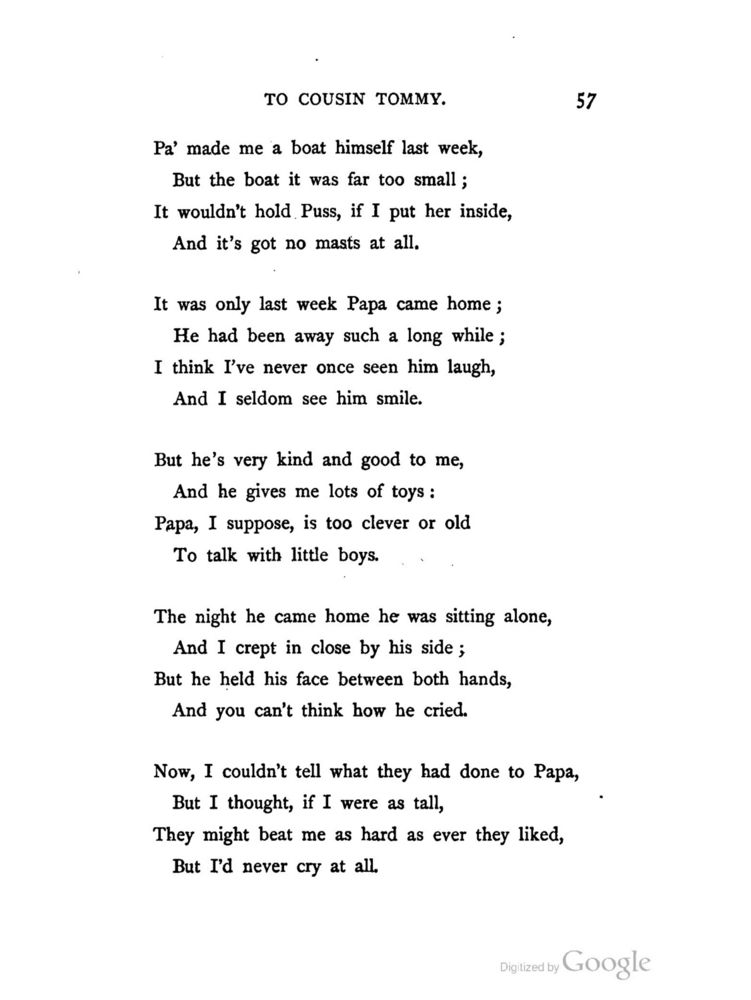 TO COUSIN TOMMY. 57

Pa' made me a boat himself last week,
But the boat it was far too small;
It wouldn't hold Puss, if I put her inside,
And it's got no masts at all.

It was only last week Papa came home;
He had been away such a long while;
I think I've never once seen him laugh,
And I seldom see him smile.

But he's very kind and good to me,
And he gives me lots of toys:
Papa, I suppose, is too clever or old
To talk with little boys.

The night he came home he was sitting alone,
And I crept in close by his side;
But he held his face between both hands,
And you can't think how he cried.

Now, I couldn't tell what they had done to Papa,
But I thought, if I were as tall,
They might beat me as hard as ever they liked,
But I'd never cry at all.

Digitized by Google